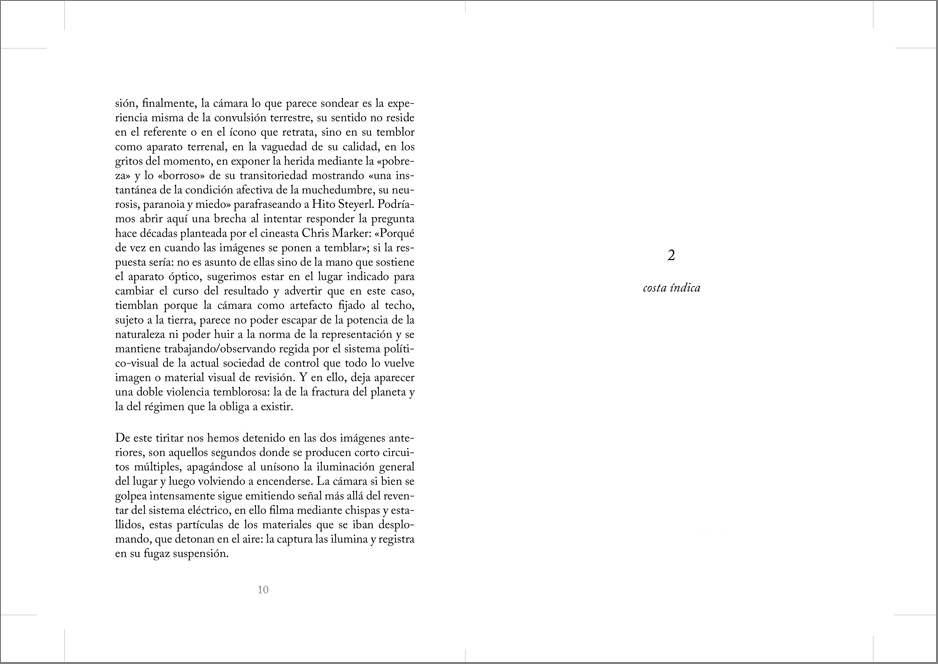 sión, finalmente, la cámara lo que parece sondear es la experiencia misma de la convulsión terrestre, su sentido no reside en el referente o en el ícono que retrata, sino en su temblor como aparato terrenal, en la vaguedad de su calidad, en los gritos del momento, en exponer la herida mediante la «pobreza» y lo «borroso» de su transitoriedad mostrando «una instantánea de la condición afectiva de la muchedumbre, su neurosis, paranoia y miedo» parafraseando a Hito Steyerl. Podríamos abrir aquí una brecha al intentar responder la pregunta hace décadas planteada por el cineasta Chris Marker: «Porqué de vez en cuando las imágenes se ponen a temblar»; si la respuesta sería: no es asunto de ellas sino de la mano que sostiene el aparato óptico, sugerimos estar en el lugar indicado para cambiar el curso del resultado y advertir que en este caso, tiemblan porque la cámara como artefacto fijado al techo, sujeto a la tierra, parece no poder escapar de la potencia de la naturaleza ni poder huir a la norma de la representación y se mantiene trabajando/observando regida por el sistema político-visual de la actual sociedad de control que todo lo vuelve imagen o material visual de revisión. Y en ello, deja aparecer una doble violencia temblorosa: la de la fractura del planeta y la del régimen que la obliga a existir.

De este tiritar nos hemos detenido en las dos imágenes anteriores, son aquellos segundos donde se producen corto circuitos múltiples, apagándose al unísono la iluminación general del lugar y luego volviendo a encenderse. La cámara si bien se golpea intensamente sigue emitiendo señal más allá del reventar del sistema eléctrico, en ello filma mediante chispas y estallidos, estas partículas de los materiales que se iban desplomando, que detonan en el aire: la captura las ilumina y registra en su fugaz suspensión.

10

2

costa índica